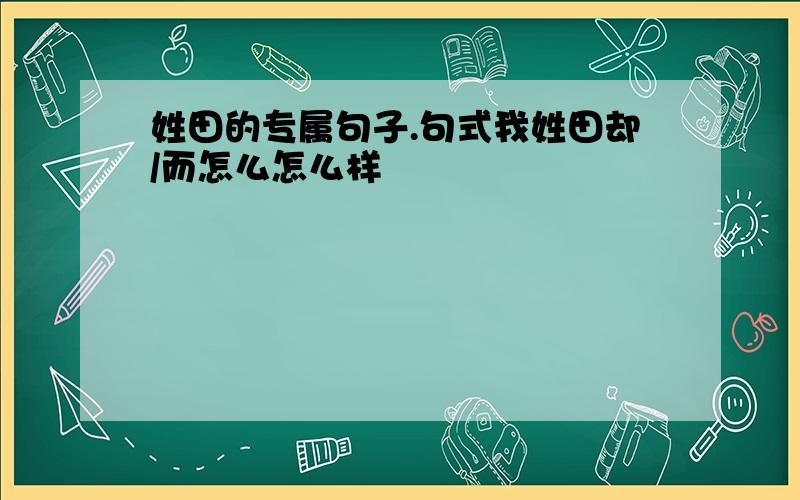 姓田的专属句子.句式我姓田却/而怎么怎么样